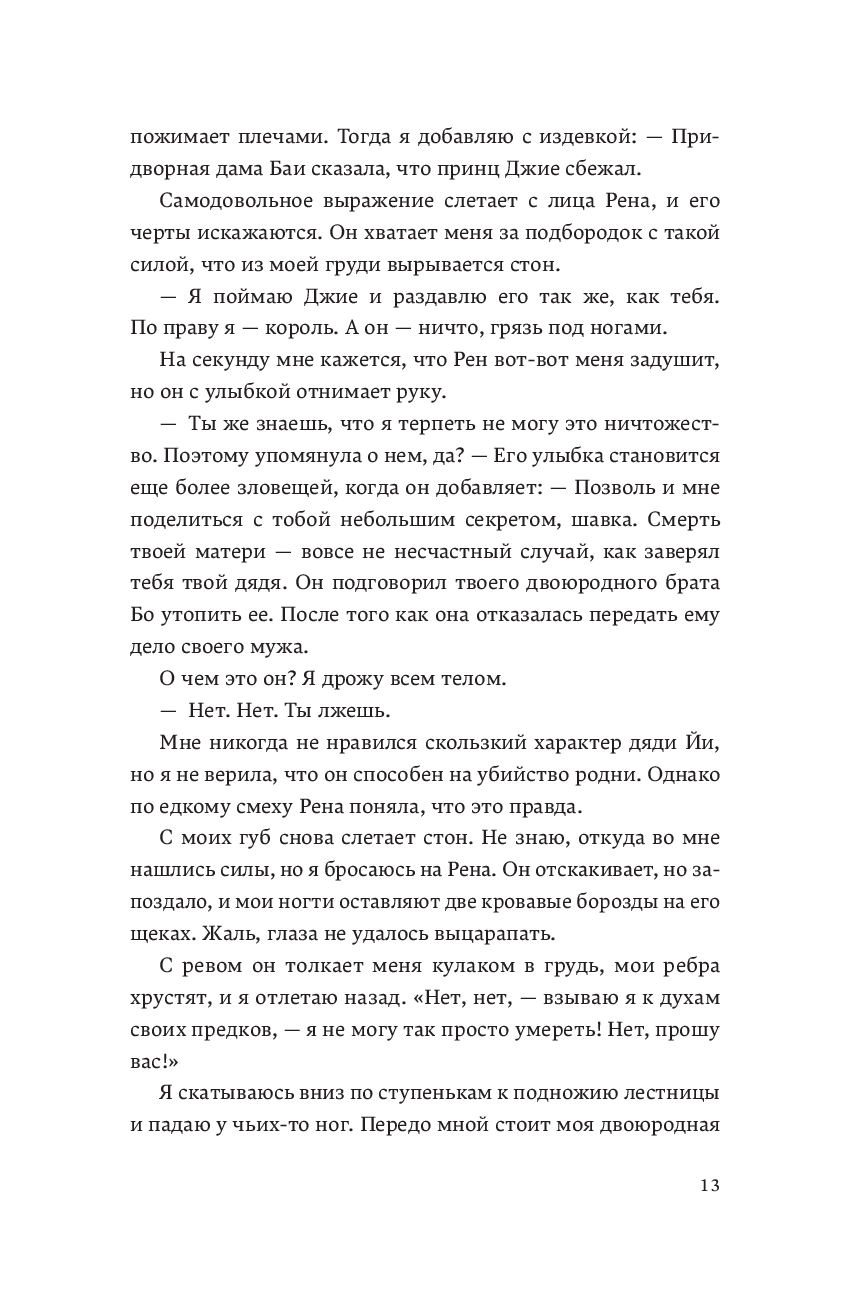 пожимает плечами. Тогда я добавляю с издевкой: — Придворная дама Баи сказала, что принц Джие сбежал.

Самодовольное выражение слетает с лица Рена, и его черты искажаются. Он хватает меня за подбородок с такой силой, что из моей груди вырывается стон.

— Я поймаю Джие и раздавлю его так же, как тебя. По праву я — король. А он — ничто, грязь под ногами.

На секунду мне кажется, что Рен вот-вот меня задушит, но он с улыбкой отнимает руку.

— Ты же знаешь, что я терпеть не могу это ничтожество. Поэтому упомянула о нем, да? — Его улыбка становится еще более зловещей, когда он добавляет: — Позволь и мне поделиться с тобой небольшим секретом, шавка. Смерть твоей матери — вовсе не несчастный случай, как заверял тебя твой дядя. Он подговорил твоего двоюродного брата Бо утопить ее. После того как она отказалась передать ему дело своего мужа.

О чем это он? Я дрожу всем телом.

— Нет. Нет. Ты лжешь.

Мне никогда не нравился скользкий характер дяди Йи, но я не верила, что он способен на убийство родни. Однако по едкому смеху Рена поняла, что это правда.

С моих губ снова слетает стон. Не знаю, откуда во мне нашлись силы, но я бросаюсь на Рена. Он отскакивает, но запоздало, и мои ногти оставляют две кровавые борозды на его щеках. Жаль, глаза не удалось выцарапать.

С ревом он толкает меня кулаком в грудь, мои ребра хрустят, и я отлетаю назад. «Нет, нет, — взываю я к духам своих предков, — я не могу так просто умереть! Нет, прошу вас!»

Я скатываюсь вниз по ступенькам к подножию лестницы и падаю у чьих-то ног. Передо мной стоит моя двоюродная

13